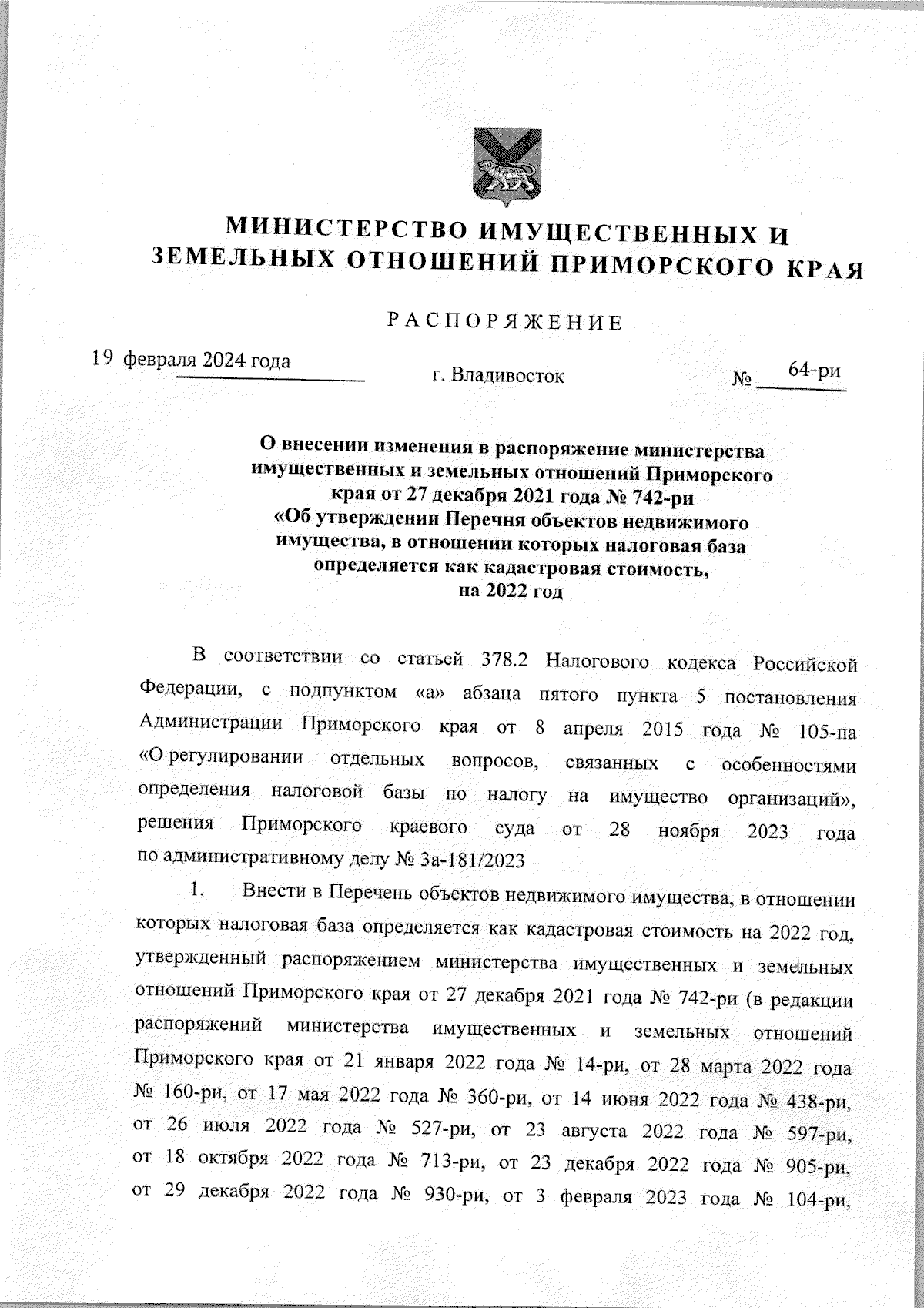 МИНИСТЕРСТВО ИМУЩЕСТВЕННЫХ И ЗЕМЕЛЬНЫХ ОТНОШЕНИЙ ПРИМОРСКОГО КРАЯ

РАСПОРЯЖЕНИЕ

19 февраля 2024 года

г. Владивосток

№ 64-ри

О внесении изменения в распоряжение министерства имущественных и земельных отношений Приморского края от 27 декабря 2021 года № 742-ри «Об утверждении Перечня объектов недвижимого имущества, в отношении которых налоговая база определяется как кадастровая стоимость, на 2022 год

В соответствии со статьей 378.2 Налогового кодекса Российской Федерации, с подпунктом «а» абзаца пятого пункта 5 постановления Администрации Приморского края от 8 апреля 2015 года № 105-па «О регулировании отдельных вопросов, связанных с особенностями определения налоговой базы по налогу на имущество организаций», решения Приморского краевого суда от 28 ноября 2023 года по административному делу № 3а-181/2023

1. Внести в Перечень объектов недвижимого имущества, в отношении которых налоговая база определяется как кадастровая стоимость на 2022 год, утвержденный распоряжением министерства имущественных и земельных отношений Приморского края от 27 декабря 2021 года № 742-ри (в редакции распоряжений министерства имущественных и земельных отношений Приморского края от 21 января 2022 года № 14-ри, от 28 марта 2022 года № 160-ри, от 17 мая 2022 года № 360-ри, от 14 июня 2022 года № 438-ри, от 26 июля 2022 года № 527-ри, от 23 августа 2022 года № 597-ри, от 18 октября 2022 года № 713-ри, от 23 декабря 2022 года № 905-ри, от 29 декабря 2022 года № 930-ри, от 3 февраля 2023 года № 104-ри,